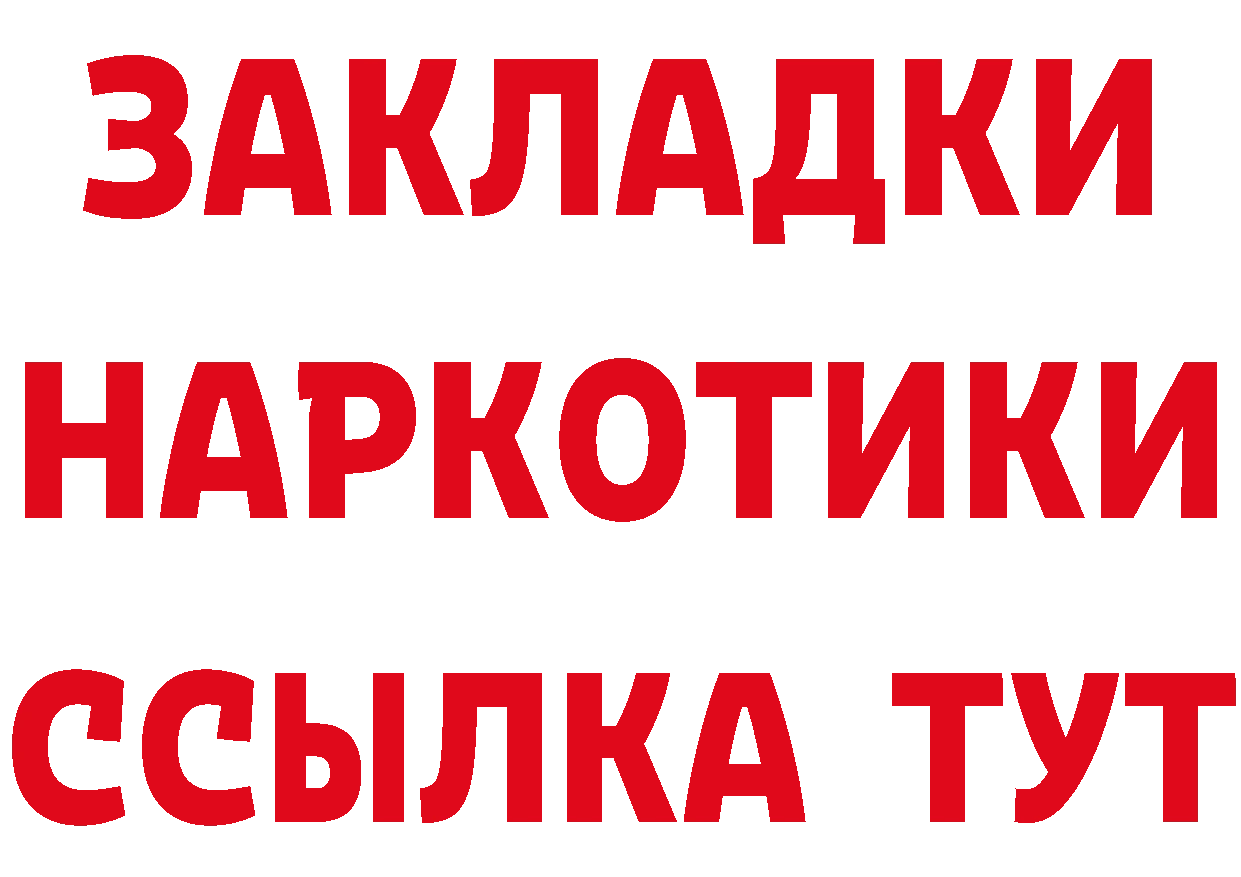 ЗАКЛАДКИ НАРКОТИКИ ССЫЛКА ТУТ